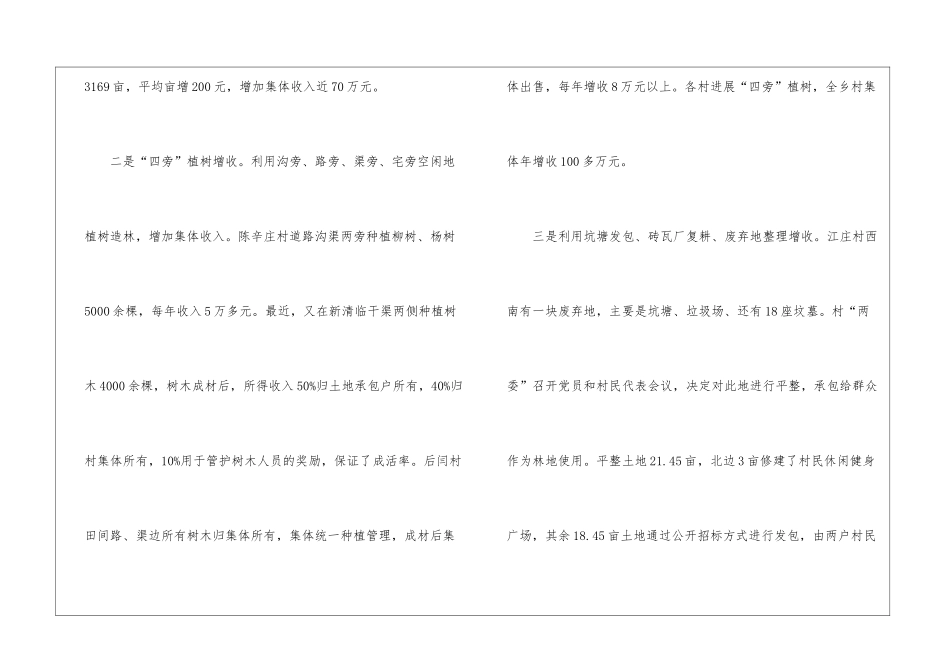 3169亩，平均亩增200元，增加集体收入近70万元。

二是“四旁”植树增收。利用沟旁、路旁、渠旁、宅旁空闲地植树造林，增加集体收入。陈辛庄村道路沟渠两旁种植柳树、杨树5000余棵，每年收入5万多元。最近，又在新清临干渠两侧种植树木4000余棵，树木成材后，所得收入50%归土地承包户所有，40%归村集体所有，10%用于管护树木人员的奖励，保证了成活率。后闫村田间路、渠边所有树木归集体所有，集体统一种植管理，成材后集体出售，每年增收8万元以上。各村进展“四旁”植树，全乡村集体年增收100多万元。

三是利用坑塘发包、砖瓦厂复耕、废弃地整理增收。江庄村西南有一块废弃地，主要是坑塘、垃圾场、还有18座坟墓。村“两委”召开党员和村民代表会议，决定对此地进行平整，承包给群众作为林地使用。平整土地21.45亩，北边3亩修建了村民休闲健身广场，其余18.45亩土地通过公开招标方式进行发包，由两户村民